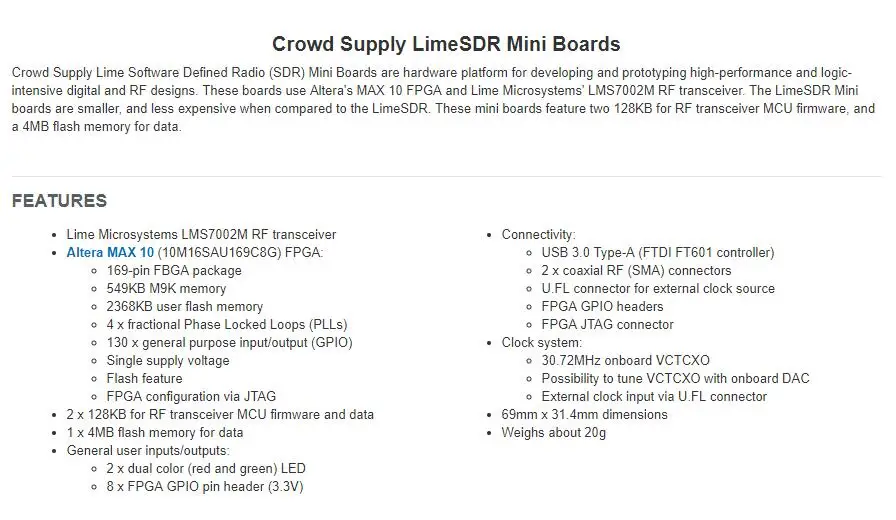 Crowd Supply LimeSDR Mini Boards

Crowd Supply Lime Software Defined Radio (SDR) Mini Boards are hardware platform for developing and prototyping high-performance and logic-intensive digital and RF designs. These boards use Altera's MAX 10 FPGA and Lime Microsystems' LMS7002M RF transceiver. The LimeSDR Mini boards are smaller, and less expensive when compared to the LimeSDR. These mini boards feature two 128KB for RF transceiver MCU firmware, and a 4MB flash memory for data.

FEATURES

- Lime Microsystems LMS7002M RF transceiver
- Altera MAX 10 (10M16SAU169C8G) FPGA:
  - 169-pin FBGA package
  - 549KB M9K memory
  - 2368KB user flash memory
  - 4 x fractional Phase Locked Loops (PLLs)
  - 130 x general purpose input/output (GPIO)
  - Single supply voltage
  - Flash feature
  - FPGA configuration via JTAG
- 2 x 128KB for RF transceiver MCU firmware and data
- 1 x 4MB flash memory for data
- General user inputs/outputs:
  - 2 x dual color (red and green) LED
  - 8 x FPGA GPIO pin header (3.3V)

- Connectivity:
  - USB 3.0 Type-A (FTDI FT601 controller)
  - 2 x coaxial RF (SMA) connectors
  - U.FL connector for external clock source
  - FPGA GPIO headers
  - FPGA JTAG connector
- Clock system:
  - 30.72MHz onboard VCTCXO
  - Possibility to tune VCTCXO with onboard DAC
  - External clock input via U.FL connector
- 69mm x 31.4mm dimensions
- Weighs about 20g